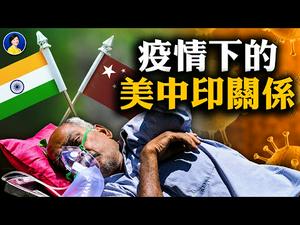 疫情下的
美中印關係